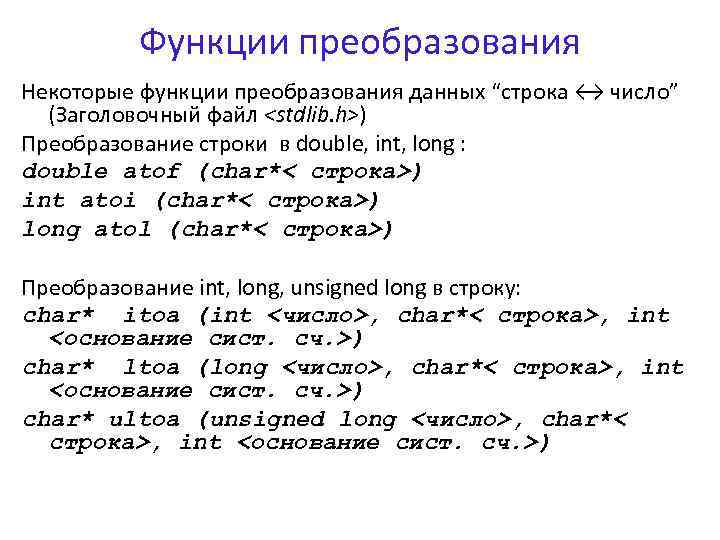 Функции преобразования

Некоторые функции преобразования данных “строка ↔ число” (Заголовочный файл <stdlib.h>)

Преобразование строки в double, int, long :

double atof (char*< строка>)

int atoi (char*< строка>)

long atol (char*< строка>)

Преобразование int, long, unsigned long в строку:

char* itoa (int <число>, char*< строка>, int <основание сист. сч.>)

char* ltoa (long <число>, char*< строка>, int <основание сист. сч.>)

char* ultoa (unsigned long <число>, char*< строка>, int <основание сист. сч.>)